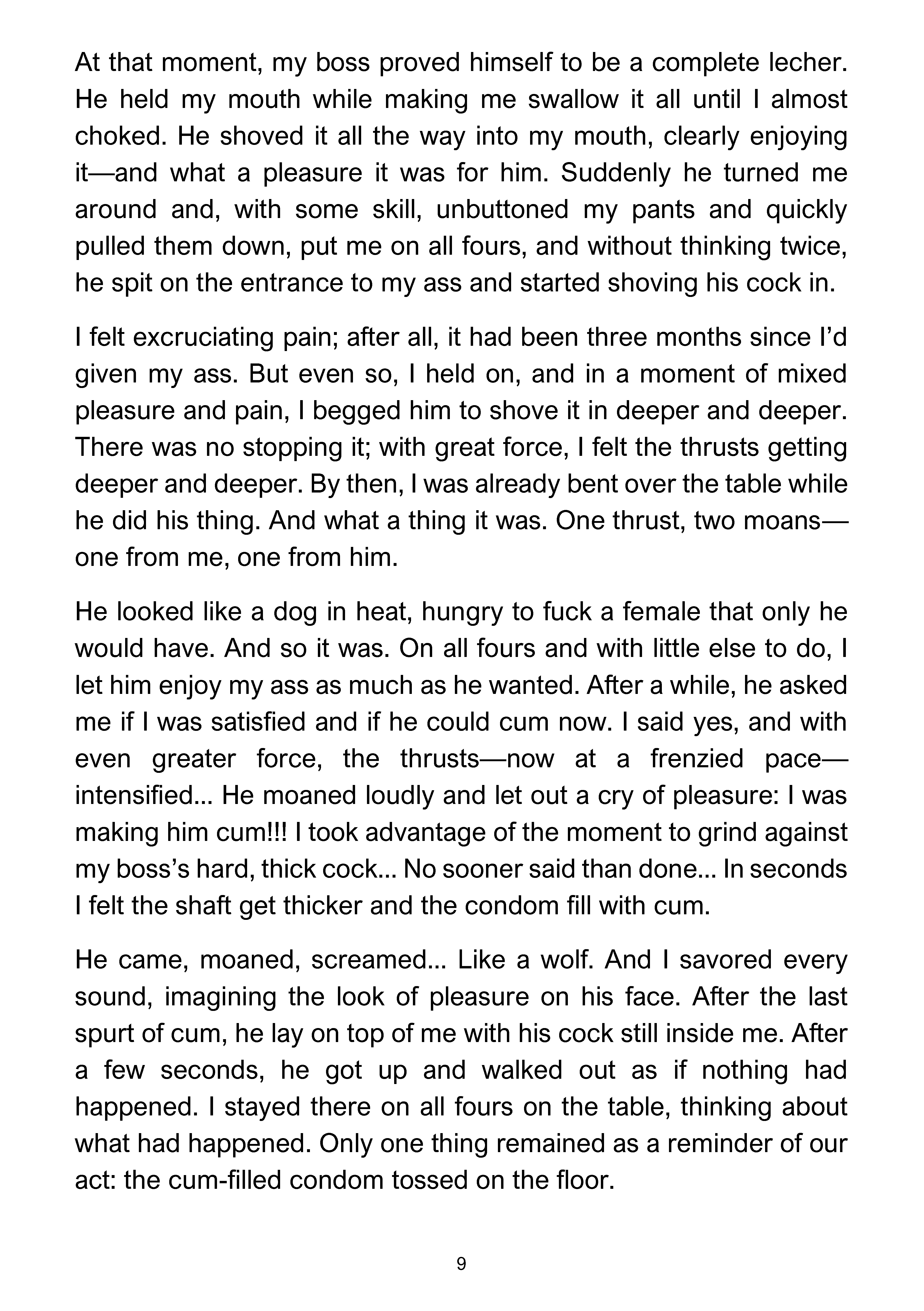 At that moment, my boss proved himself to be a complete lecher. He held my mouth while making me swallow it all until I almost choked. He shoved it all the way into my mouth, clearly enjoying it—and what a pleasure it was for him. Suddenly he turned me around and, with some skill, unbuttoned my pants and quickly pulled them down, put me on all fours, and without thinking twice, he spit on the entrance to my ass and started shoving his cock in.

I felt excruciating pain; after all, it had been three months since I'd given my ass. But even so, I held on, and in a moment of mixed pleasure and pain, I begged him to shove it in deeper and deeper. There was no stopping it; with great force, I felt the thrusts getting deeper and deeper. By then, I was already bent over the table while he did his thing. And what a thing it was. One thrust, two moans—one from me, one from him.

He looked like a dog in heat, hungry to fuck a female that only he would have. And so it was. On all fours and with little else to do, I let him enjoy my ass as much as he wanted. After a while, he asked me if I was satisfied and if he could cum now. I said yes, and with even greater force, the thrusts—now at a frenzied pace—intensified... He moaned loudly and let out a cry of pleasure: I was making him cum!!! I took advantage of the moment to grind against my boss's hard, thick cock... No sooner said than done... In seconds I felt the shaft get thicker and the condom fill with cum.

He came, moaned, screamed... Like a wolf. And I savored every sound, imagining the look of pleasure on his face. After the last spurt of cum, he lay on top of me with his cock still inside me. After a few seconds, he got up and walked out as if nothing had happened. I stayed there on all fours on the table, thinking about what had happened. Only one thing remained as a reminder of our act: the cum-filled condom tossed on the floor.

9